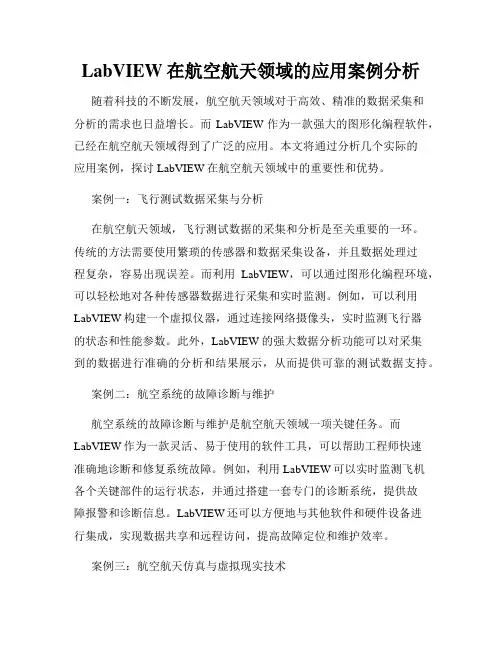 LabVIEW 在航空航天领域的应用案例分析

随着科技的不断发展，航空航天领域对于高效、精准的数据采集和分析的需求也日益增长。而 LabVIEW 作为一款强大的图形化编程软件，已经在航空航天领域得到了广泛的应用。本文将通过分析几个实际的应用案例，探讨 LabVIEW 在航空航天领域中的重要性和优势。

案例一：飞行测试数据采集与分析

在航空航天领域，飞行测试数据的采集和分析是至关重要的一环。传统的方法需要使用繁琐的传感器和数据采集设备，并且数据处理过程复杂，容易出现误差。而利用 LabVIEW，可以通过图形化编程环境，可以轻松地对各种传感器数据进行采集和实时监测。例如，可以利用 LabVIEW 构建一个虚拟仪器，通过连接网络摄像头，实时监测飞行器的状态和性能参数。此外，LabVIEW 的强大数据分析功能可以对采集到的数据进行准确的分析和结果展示，从而提供可靠的测试数据支持。

案例二：航空系统的故障诊断与维护

航空系统的故障诊断与维护是航空航天领域一项关键任务。而 LabVIEW 作为一款灵活、易于使用的软件工具，可以帮助工程师快速准确地诊断和修复系统故障。例如，利用 LabVIEW 可以实时监测飞机各个关键部件的运行状态，并通过搭建一套专门的诊断系统，提供故障报警和诊断信息。LabVIEW 还可以方便地与其他软件和硬件设备进行集成，实现数据共享和远程访问，提高故障定位和维护效率。

案例三：航空航天仿真与虚拟现实技术